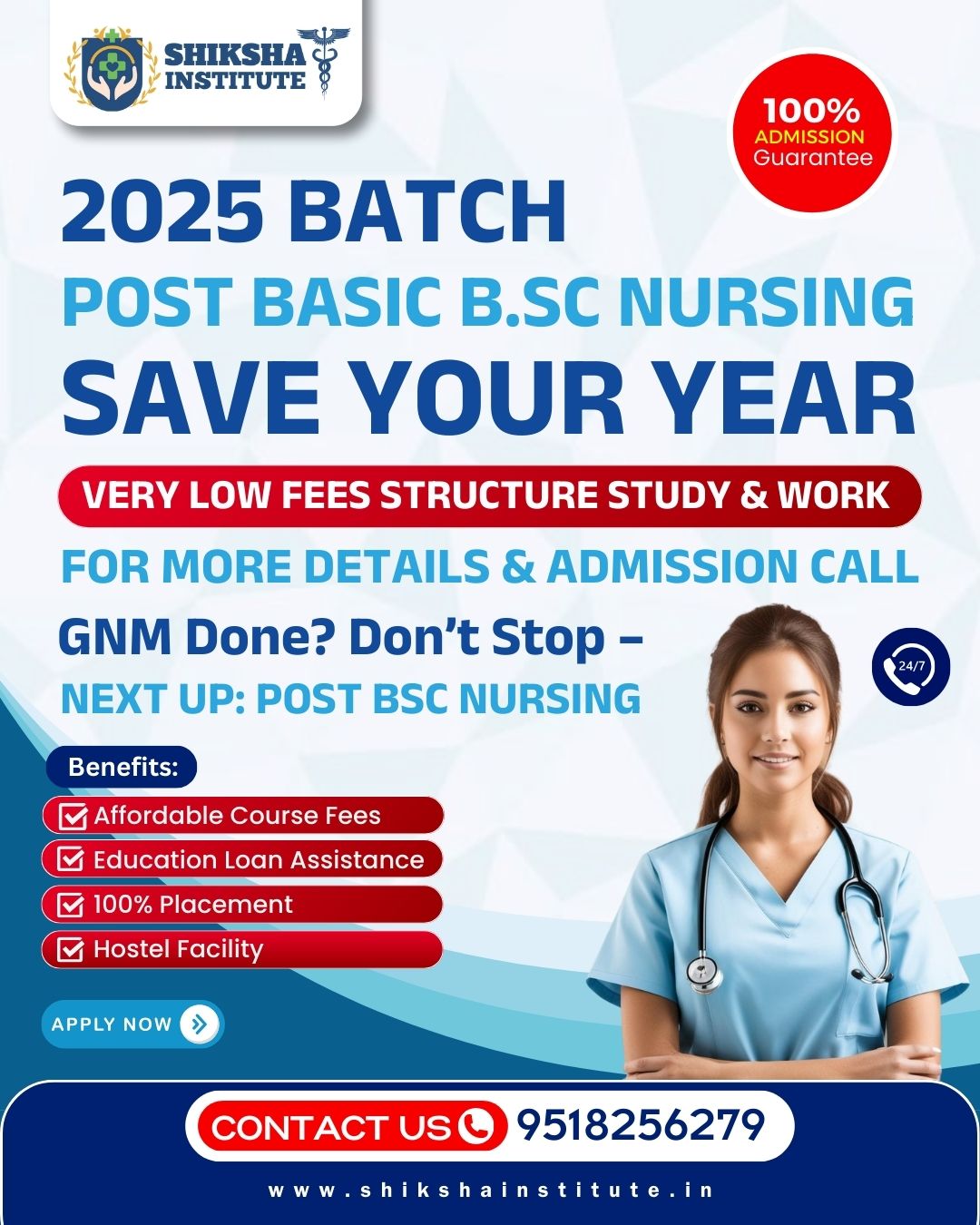 SHIKSHA INSTITUTE

100% ADMISSION Guarantee

2025 BATCH

POST BASIC B.SC NURSING

SAVE YOUR YEAR

VERY LOW FEES STRUCTURE STUDY & WORK

FOR MORE DETAILS & ADMISSION CALL

GNM Done? Don't Stop –

NEXT UP: POST BSC NURSING

24/7

Benefits:

Affordable Course Fees

Education Loan Assistance

100% Placement

Hostel Facility

APPLY NOW

CONTACT US 9518256279

www.shikshainstitute.in